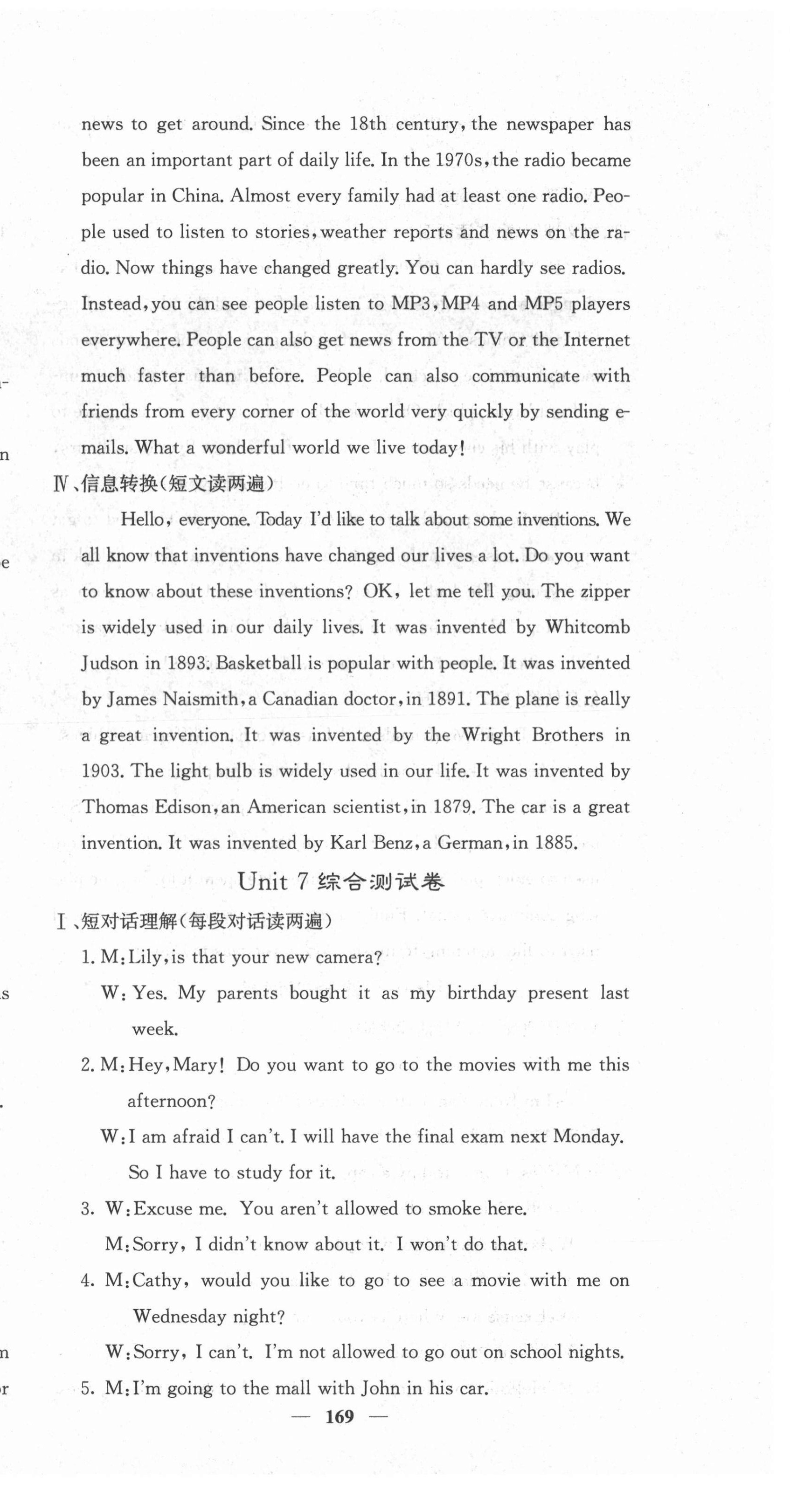 news to get around. Since the 18th century, the newspaper has been an important part of daily life. In the 1970s, the radio became popular in China. Almost every family had at least one radio. People used to listen to stories, weather reports and news on the radio. Now things have changed greatly. You can hardly see radios. Instead, you can see people listen to MP3, MP4 and MP5 players everywhere. People can also get news from the TV or the Internet much faster than before. People can also communicate with friends from every corner of the world very quickly by sending e-mails. What a wonderful world we live today!

Ⅳ、信息转换(短文读两遍)

Hello, everyone. Today I'd like to talk about some inventions. We all know that inventions have changed our lives a lot. Do you want to know about these inventions? OK, let me tell you. The zipper is widely used in our daily lives. It was invented by Whitcomb Judson in 1893. Basketball is popular with people. It was invented by James Naismith, a Canadian doctor, in 1891. The plane is really a great invention. It was invented by the Wright Brothers in 1903. The light bulb is widely used in our life. It was invented by Thomas Edison, an American scientist, in 1879. The car is a great invention. It was invented by Karl Benz, a German, in 1885.

Unit 7 综合测试卷

Ⅰ、短对话理解(每段对话读两遍)

1. M: Lily, is that your new camera?
W: Yes. My parents bought it as my birthday present last week.

2. M: Hey, Mary! Do you want to go to the movies with me this afternoon?
W: I am afraid I can't. I will have the final exam next Monday. So I have to study for it.

3. W: Excuse me. You aren't allowed to smoke here.
M: Sorry, I didn't know about it. I won't do that.

4. M: Cathy, would you like to go to see a movie with me on Wednesday night?
W: Sorry, I can't. I'm not allowed to go out on school nights.

5. M: I'm going to the mall with John in his car.

— 169 —